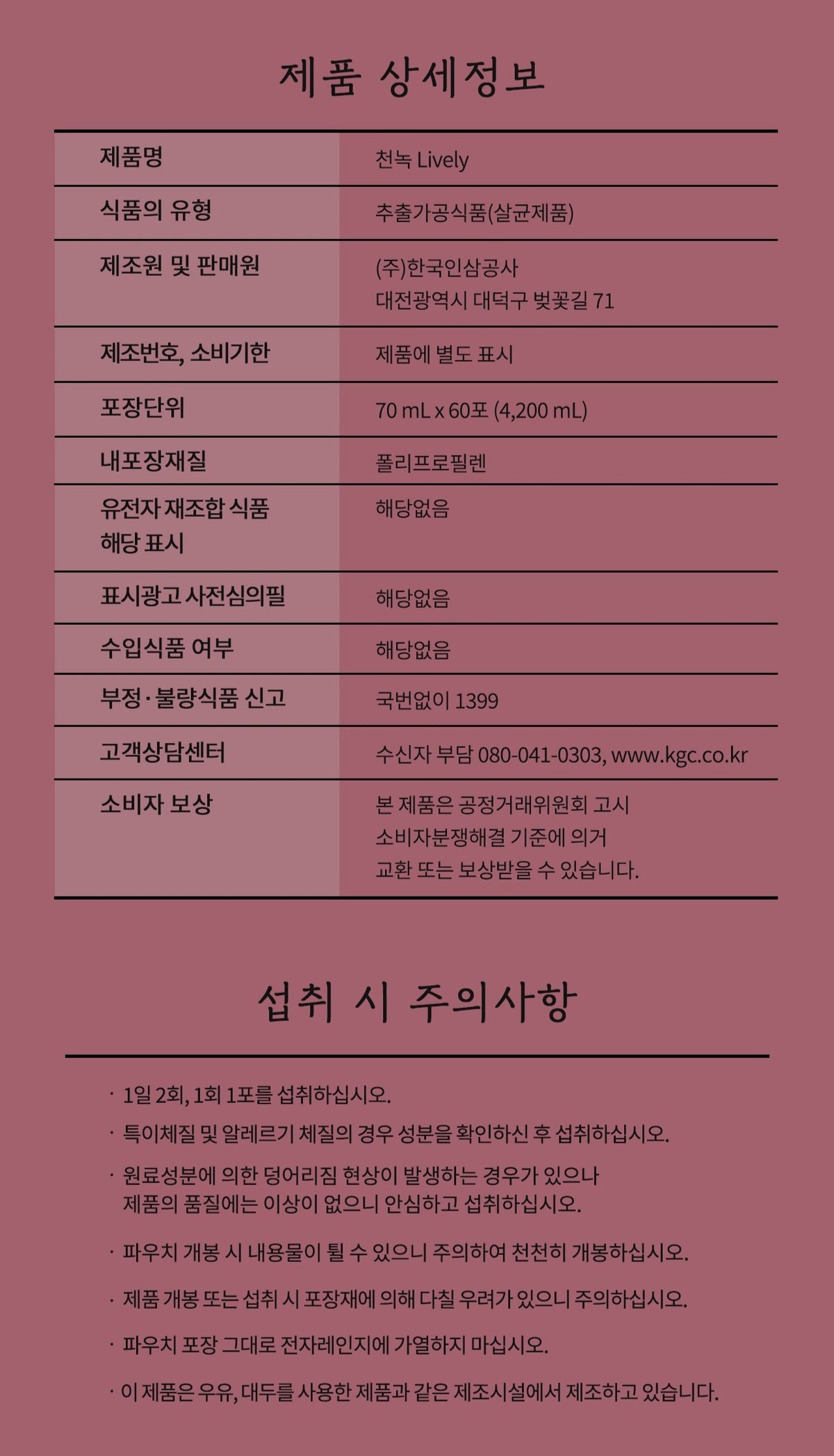 제품 상세정보

| 제품명 | 천녹 Lively |
|---|---|
| 식품의 유형 | 추출가공식품(살균제품) |
| 제조원 및 판매원 | (주)한국인삼공사 대전광역시 대덕구 벚꽃길 71 |
| 제조번호, 소비기한 | 제품에 별도 표시 |
| 포장단위 | 70 mL x 60포 (4,200 mL) |
| 내포장재질 | 폴리프로필렌 |
| 유전자 재조합 식품 해당 표시 | 해당없음 |
| 표시광고 사전심의필 | 해당없음 |
| 수입식품 여부 | 해당없음 |
| 부정·불량식품 신고 | 국번없이 1399 |
| 고객상담센터 | 수신자 부담 080-041-0303, www.kgc.co.kr |
| 소비자 보상 | 본 제품은 공정거래위원회 고시 소비자분쟁해결 기준에 의거 교환 또는 보상받을 수 있습니다. |

섭취 시 주의사항

· 1일 2회, 1회 1포를 섭취하십시오.

· 특이체질 및 알레르기 체질의 경우 성분을 확인하신 후 섭취하십시오.

· 원료성분에 의한 덩어리짐 현상이 발생하는 경우가 있으나 제품의 품질에는 이상이 없으니 안심하고 섭취하십시오.

· 파우치 개봉 시 내용물이 튈 수 있으니 주의하여 천천히 개봉하십시오.

· 제품 개봉 또는 섭취 시 포장재에 의해 다칠 우려가 있으니 주의하십시오.

· 파우치 포장 그대로 전자레인지에 가열하지 마십시오.

· 이 제품은 우유, 대두를 사용한 제품과 같은 제조시설에서 제조하고 있습니다.